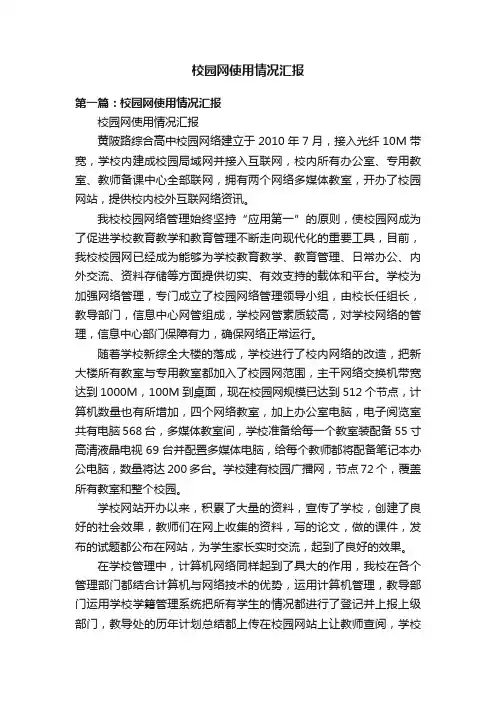 校园网使用情况汇报

第一篇：校园网使用情况汇报

校园网使用情况汇报

黄陂路综合高中校园网络建立于 2010 年 7 月，接入光纤 10M 带宽，学校内建成校园局域网并接入互联网，校内所有办公室、专用教室、教师备课中心全部联网，拥有两个网络多媒体教室，开办了校园网站，提供校内校外互联网络资讯。

我校校园网络管理始终坚持“应用第一”的原则，使校园网成为了促进学校教育教学和教育管理不断走向现代化的重要工具，目前，我校校园网已经成为能够为学校教育教学、教育管理、日常办公、内外交流、资料存储等方面提供切实、有效支持的载体和平台。学校为加强网络管理，专门成立了校园网络管理领导小组，由校长任组长，教导部门，信息中心网管组成，学校网管素质较高，对学校网络的管理，信息中心部门保障有力，确保网络正常运行。

随着学校新综全大楼的落成，学校进行了校内网络的改造，把新大楼所有教室与专用教室都加入了校园网范围，主干网络交换机带宽达到 1000M，100M 到桌面，现在校园网规模已达到 512 个节点，计算机数量也有所增加，四个网络教室，加上办公室电脑，电子阅览室共有电脑 568 台，多媒体教室间，学校准备给每一个教室装配备 55 寸高清液晶电视 69 台并配置多媒体电脑，给每个教师都将配备笔记本办公电脑，数量将达 200 多台。学校建有校园广播网，节点 72 个，覆盖所有教室和整个校园。

学校网站开办以来，积累了大量的资料，宣传了学校，创建了良好的社会效果，教师们在网上收集的资料，写的论文，做的课件，发布的试题都公布在网站，为学生家长实时交流，起到了良好的效果。

在学校管理中，计算机网络同样起到了具大的作用，我校在各个管理部门都结合计算机与网络技术的优势，运用计算机管理，教导部门运用学校学籍管理系统把所有学生的情况都进行了登记并上报上级部门，教导处的历年计划总结都上传在校园网站上让教师查阅，学校